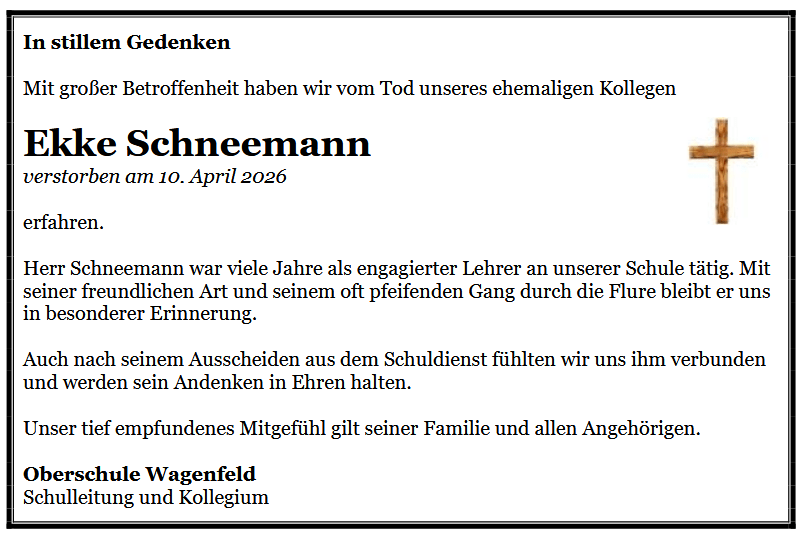 In stillem Gedenken

Mit großer Betroffenheit haben wir vom Tod unseres ehemaligen Kollegen

Ekke Schneemann
verstorben am 10. April 2026

erfahren.

Herr Schneemann war viele Jahre als engagierter Lehrer an unserer Schule tätig. Mit seiner freundlichen Art und seinem oft pfeifenden Gang durch die Flure bleibt er uns in besonderer Erinnerung.

Auch nach seinem Ausscheiden aus dem Schuldienst fühlten wir uns ihm verbunden und werden sein Andenken in Ehren halten.

Unser tief empfundenes Mitgefühl gilt seiner Familie und allen Angehörigen.

Oberschule Wagenfeld
Schulleitung und Kollegium